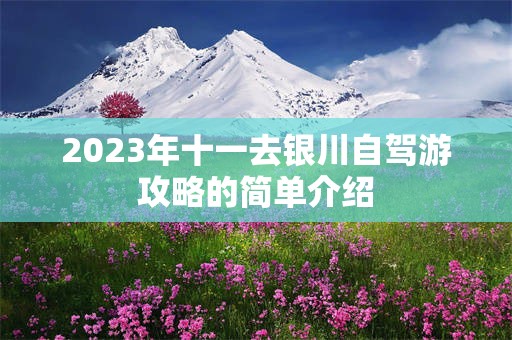 2023年十一去银川自驾游攻略的简单介绍